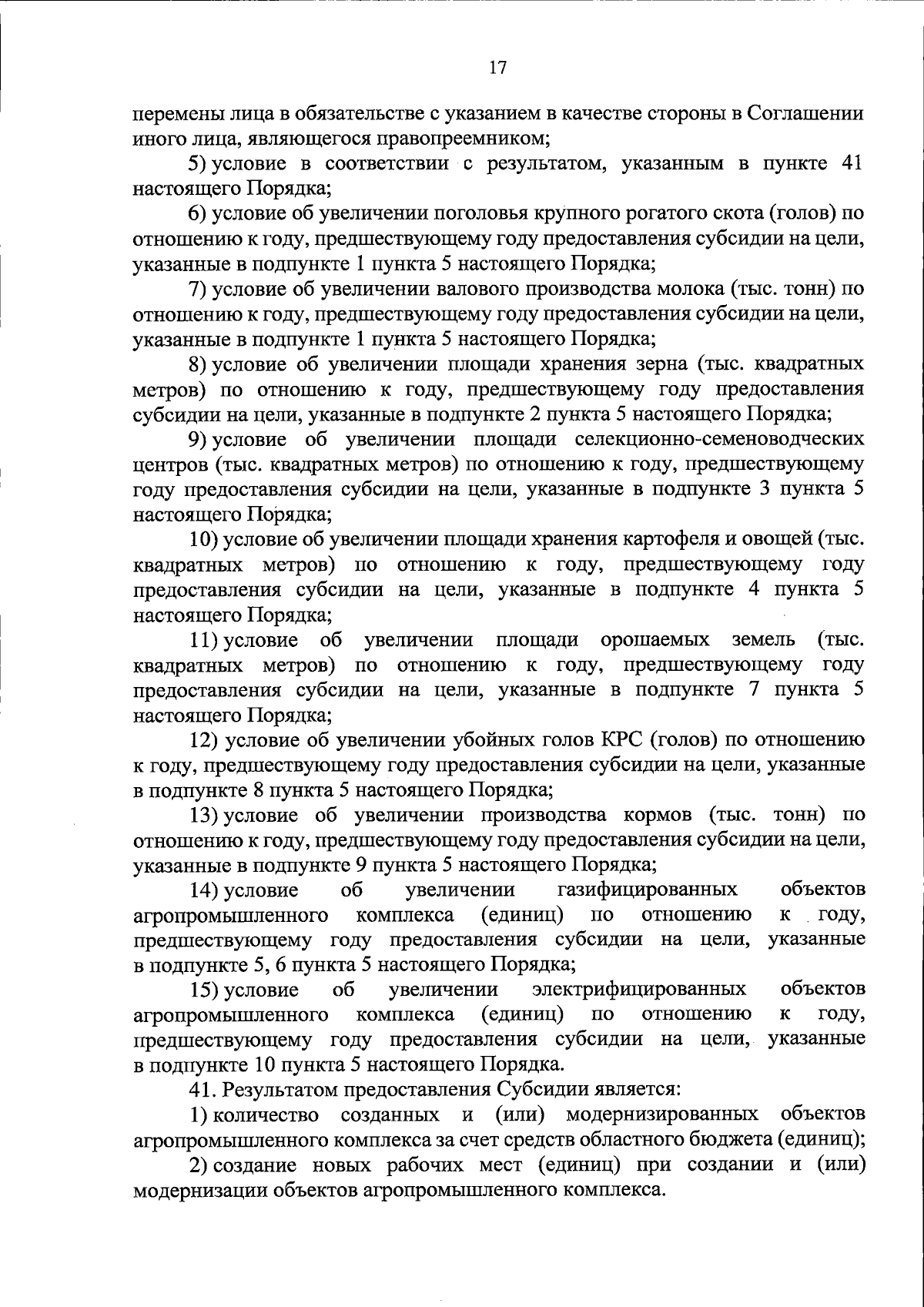 17

перемены лица в обязательстве с указанием в качестве стороны в Соглашении иного лица, являющегося правопреемником;

5) условие в соответствии с результатом, указанным в пункте 41 настоящего Порядка;

6) условие об увеличении поголовья крупного рогатого скота (голов) по отношению к году, предшествующему году предоставления субсидии на цели, указанные в подпункте 1 пункта 5 настоящего Порядка;

7) условие об увеличении валового производства молока (тыс. тонн) по отношению к году, предшествующему году предоставления субсидии на цели, указанные в подпункте 1 пункта 5 настоящего Порядка;

8) условие об увеличении площади хранения зерна (тыс. квадратных метров) по отношению к году, предшествующему году предоставления субсидии на цели, указанные в подпункте 2 пункта 5 настоящего Порядка;

9) условие об увеличении площади селекционно-семеноводческих центров (тыс. квадратных метров) по отношению к году, предшествующему году предоставления субсидии на цели, указанные в подпункте 3 пункта 5 настоящего Порядка;

10) условие об увеличении площади хранения картофеля и овощей (тыс. квадратных метров) по отношению к году, предшествующему году предоставления субсидии на цели, указанные в подпункте 4 пункта 5 настоящего Порядка;

11) условие об увеличении площади орошаемых земель (тыс. квадратных метров) по отношению к году, предшествующему году предоставления субсидии на цели, указанные в подпункте 7 пункта 5 настоящего Порядка;

12) условие об увеличении убойных голов КРС (голов) по отношению к году, предшествующему году предоставления субсидии на цели, указанные в подпункте 8 пункта 5 настоящего Порядка;

13) условие об увеличении производства кормов (тыс. тонн) по отношению к году, предшествующему году предоставления субсидии на цели, указанные в подпункте 9 пункта 5 настоящего Порядка;

14) условие об увеличении газифицированных объектов агропромышленного комплекса (единиц) по отношению к году, предшествующему году предоставления субсидии на цели, указанные в подпункте 5, 6 пункта 5 настоящего Порядка;

15) условие об увеличении электрифицированных объектов агропромышленного комплекса (единиц) по отношению к году, предшествующему году предоставления субсидии на цели, указанные в подпункте 10 пункта 5 настоящего Порядка.

41. Результатом предоставления Субсидии является:

1) количество созданных и (или) модернизированных объектов агропромышленного комплекса за счет средств областного бюджета (единиц);

2) создание новых рабочих мест (единиц) при создании и (или) модернизации объектов агропромышленного комплекса.